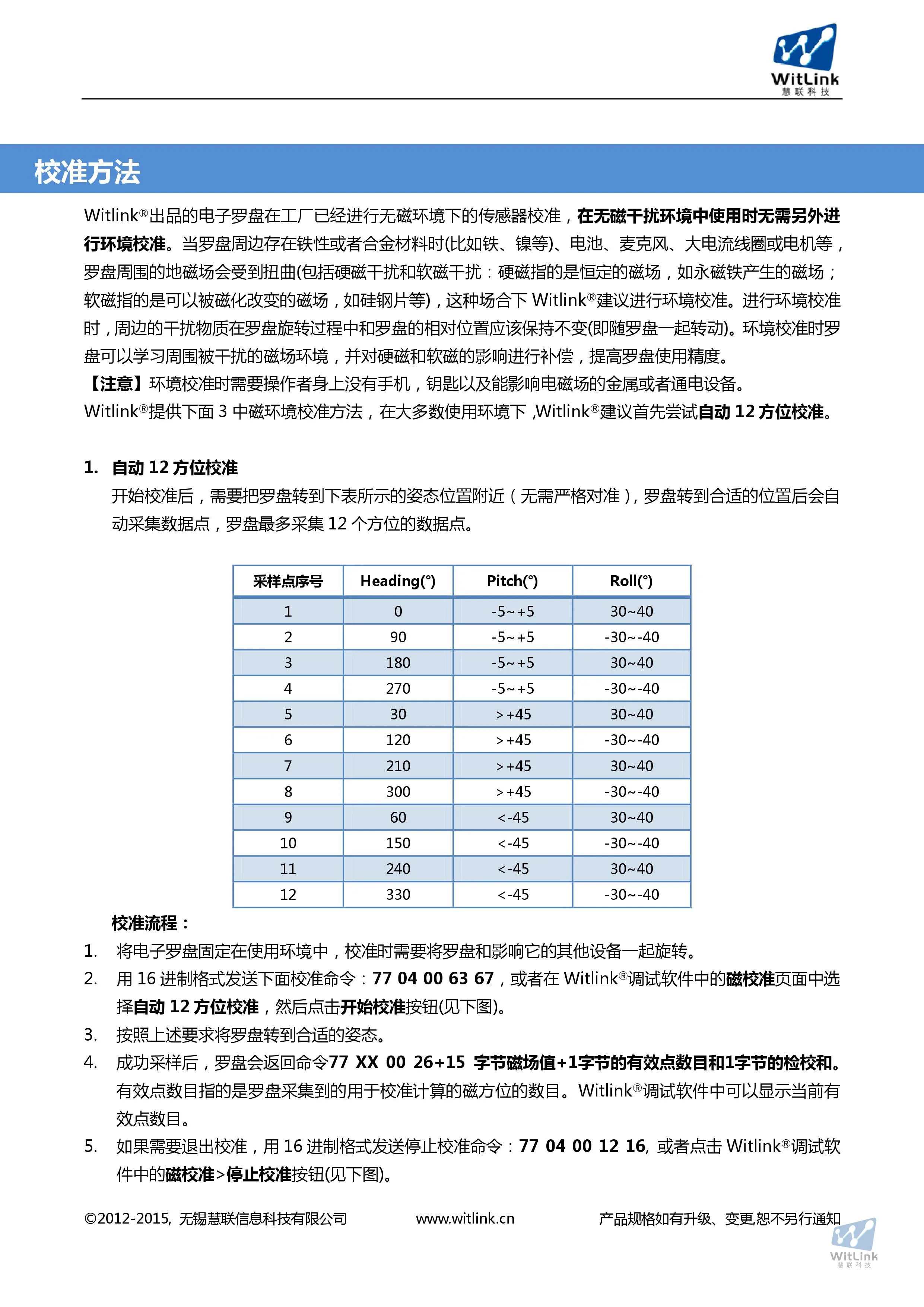 WitLink
慧联科技

校准方法

Witlink®出品的电子罗盘在工厂已经进行无磁环境下的传感器校准，在无磁干扰环境中使用时无需另外进行环境校准。当罗盘周边存在铁性或者合金材料时(比如铁、镍等)、电池、麦克风、大电流线圈或电机等，罗盘周围的地磁场会受到扭曲(包括硬磁干扰和软磁干扰：硬磁指的是恒定的磁场，如永磁铁产生的磁场；软磁指的是可以被磁化改变的磁场，如硅钢片等)，这种场合下 Witlink®建议进行环境校准。进行环境校准时，周边的干扰物质在罗盘旋转过程中和罗盘的相对位置应该保持不变(即随罗盘一起转动)。环境校准时罗盘可以学习周围被干扰的磁场环境，并对硬磁和软磁的影响进行补偿，提高罗盘使用精度。
【注意】环境校准时需要操作者身上没有手机，钥匙以及能影响电磁场的金属或者通电设备。
Witlink®提供下面 3 中磁环境校准方法，在大多数使用环境下 ,Witlink®建议首先尝试自动 12 方位校准。

1. 自动 12 方位校准
开始校准后，需要把罗盘转到下表所示的姿态位置附近（无需严格对准），罗盘转到合适的位置后会自动采集数据点，罗盘最多采集 12 个方位的数据点。

| 采样点序号 | Heading(°) | Pitch(°) | Roll(°) |
|---|---|---|---|
| 1 | 0 | -5~+5 | 30~40 |
| 2 | 90 | -5~+5 | -30~-40 |
| 3 | 180 | -5~+5 | 30~40 |
| 4 | 270 | -5~+5 | -30~-40 |
| 5 | 30 | >+45 | 30~40 |
| 6 | 120 | >+45 | -30~-40 |
| 7 | 210 | >+45 | 30~40 |
| 8 | 300 | >+45 | -30~-40 |
| 9 | 60 | <-45 | 30~40 |
| 10 | 150 | <-45 | -30~-40 |
| 11 | 240 | <-45 | 30~40 |
| 12 | 330 | <-45 | -30~-40 |

校准流程：
1. 将电子罗盘固定在使用环境中，校准时需要将罗盘和影响它的其他设备一起旋转。
2. 用 16 进制格式发送下面校准命令：77 04 00 63 67，或者在 Witlink®调试软件中的磁校准页面中选择自动 12 方位校准，然后点击开始校准按钮(见下图)。
3. 按照上述要求将罗盘转到合适的姿态。
4. 成功采样后，罗盘会返回命令77 XX 00 26+15 字节磁场值+1字节的有效点数目和1字节的检校和。有效点数目指的是罗盘采集到的用于校准计算的磁方位的数目。Witlink®调试软件中可以显示当前有效点数目。
5. 如果需要退出校准，用 16 进制格式发送停止校准命令：77 04 00 12 16, 或者点击 Witlink®调试软件中的磁校准>停止校准按钮(见下图)。

©2012-2015, 无锡慧联信息科技有限公司 www.witlink.cn 产品规格如有升级、变更,恕不另行通知
WitLink
慧联科技